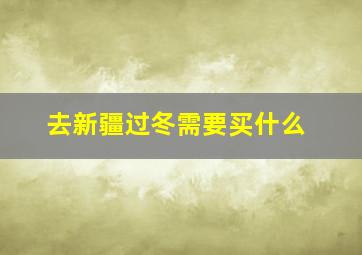 去新疆过冬需要买什么